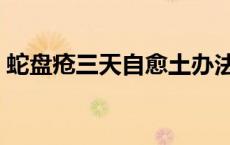 蛇盘疮三天自愈土办法